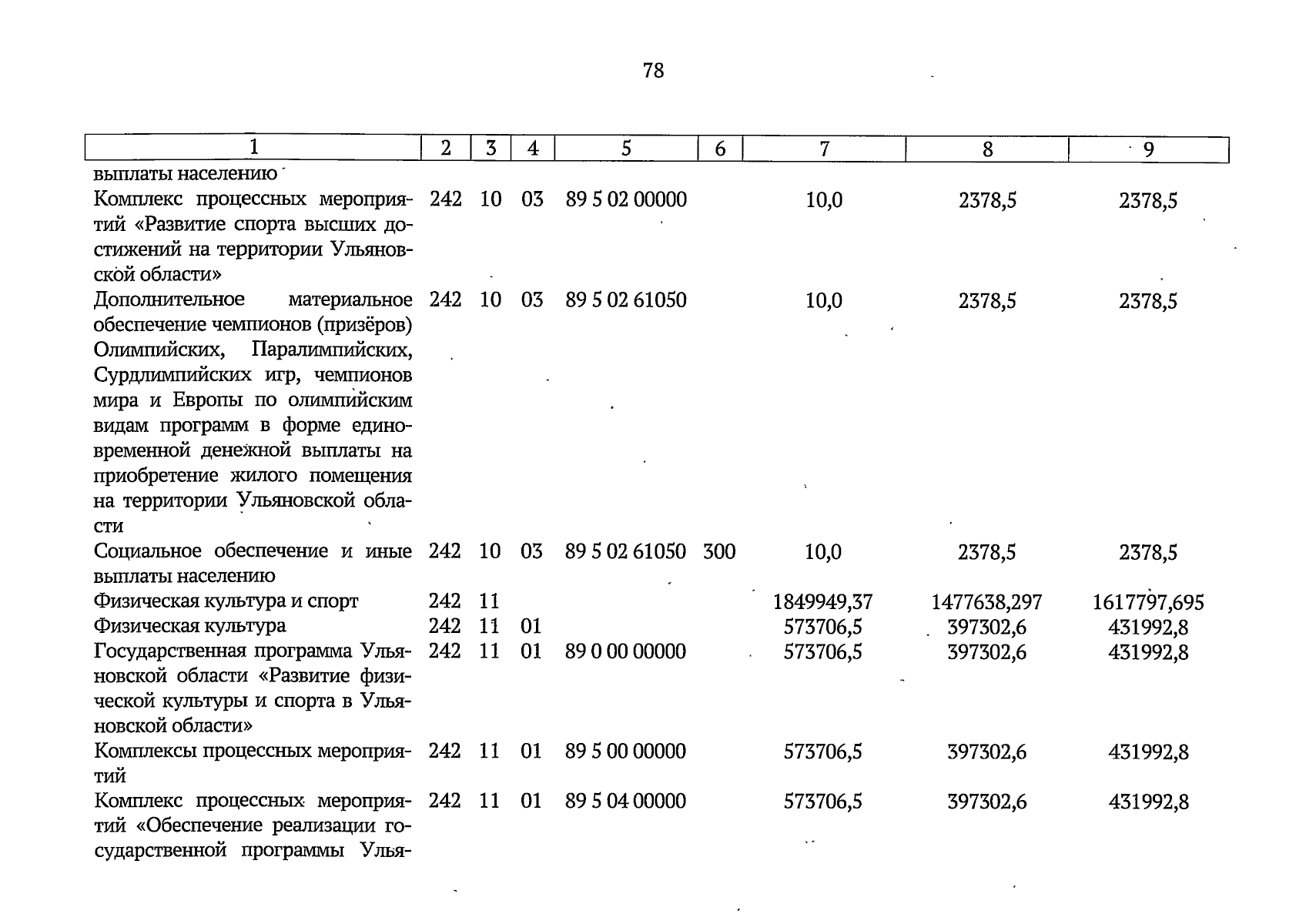 78

| 1 | 2 | 3 | 4 | 5 | 6 | 7 | 8 | 9 |
|---|---|---|---|---|---|---|---|---|
| выплаты населению | | | | | | | | |
| Комплекс процессных мероприятий «Развитие спорта высших достижений на территории Ульяновской области» | 242 | 10 | 03 | 89 5 02 00000 | | 10,0 | 2378,5 | 2378,5 |
| Дополнительное материальное обеспечение чемпионов (призёров) Олимпийских, Паралимпийских, Сурдлимпийских игр, чемпионов мира и Европы по олимпийским видам программ в форме единовременной денежной выплаты на приобретение жилого помещения на территории Ульяновской области | 242 | 10 | 03 | 89 5 02 61050 | | 10,0 | 2378,5 | 2378,5 |
| Социальное обеспечение и иные выплаты населению | 242 | 10 | 03 | 89 5 02 61050 | 300 | 10,0 | 2378,5 | 2378,5 |
| Физическая культура и спорт | 242 | 11 | | | | 1849949,37 | 1477638,297 | 1617797,695 |
| Физическая культура | 242 | 11 | 01 | | | 573706,5 | 397302,6 | 431992,8 |
| Государственная программа Ульяновской области «Развитие физической культуры и спорта в Ульяновской области» | 242 | 11 | 01 | 89 0 00 00000 | | 573706,5 | 397302,6 | 431992,8 |
| Комплексы процессных мероприятий | 242 | 11 | 01 | 89 5 00 00000 | | 573706,5 | 397302,6 | 431992,8 |
| Комплекс процессных мероприятий «Обеспечение реализации государственной программы Улья- | 242 | 11 | 01 | 89 5 04 00000 | | 573706,5 | 397302,6 | 431992,8 |